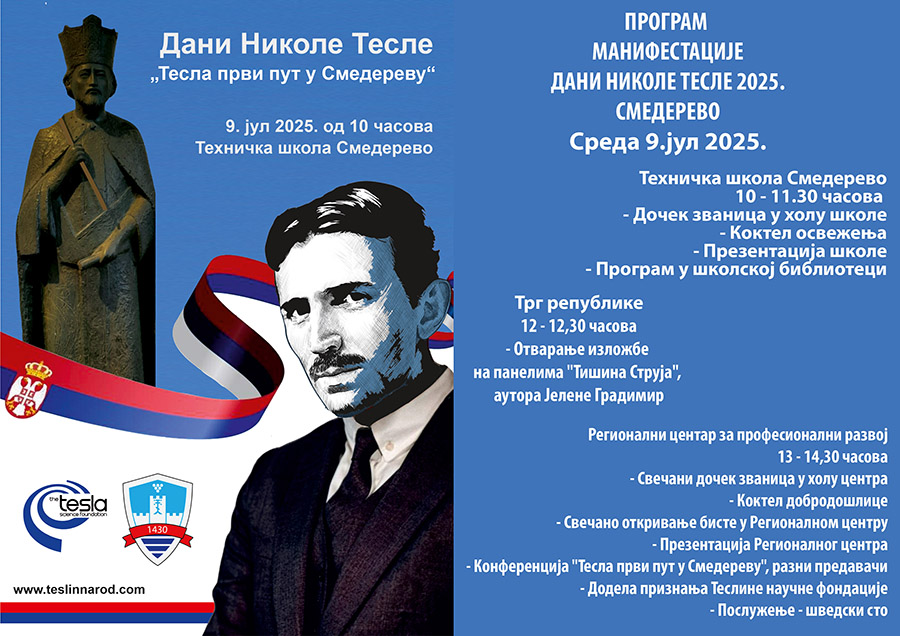 Дани Николе Тесле
„Тесла први пут у Смедереву“

9. јул 2025. од 10 часова
Техничка школа Смедерево

the tesla science foundation

1430

www.teslinnarod.com

ПРОГРАМ
МАНИФЕСТАЦИЈЕ
ДАНИ НИКОЛЕ ТЕСЛЕ 2025.
СМЕДЕРЕВО
Среда 9.јул 2025.

Техничка школа Смедерево
10 - 11.30 часова
- Дочек званица у холу школе
- Коктел освежења
- Презентација школе
- Програм у школској библиотеци

Трг републике
12 - 12,30 часова
- Отварање изложбе
на панелима "Тишина Струја",
аутора Јелене Градимир

Регионални центар за професионални развој
13 - 14,30 часова
- Свечани дочек званица у холу центра
- Коктел добродошлице
- Свечано откривање бисте у Регионалном центру
- Презентација Регионалног центра
- Конференција "Тесла први пут у Смедереву", разни предавачи
- Додела признања Теслине научне фондације
- Послужење - шведски сто